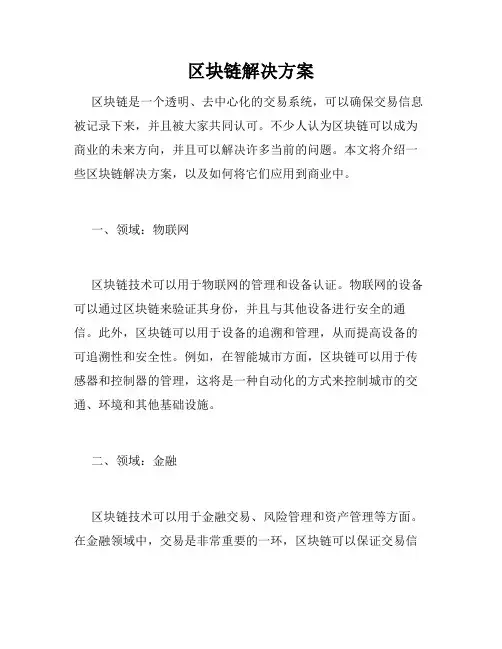 区块链解决方案

区块链是一个透明、去中心化的交易系统，可以确保交易信息被记录下来，并且被大家共同认可。不少人认为区块链可以成为商业的未来方向，并且可以解决许多当前的问题。本文将介绍一些区块链解决方案，以及如何将它们应用到商业中。

一、领域：物联网

区块链技术可以用于物联网的管理和设备认证。物联网的设备可以通过区块链来验证其身份，并且与其他设备进行安全的通信。此外，区块链可以用于设备的追溯和管理，从而提高设备的可追溯性和安全性。例如，在智能城市方面，区块链可以用于传感器和控制器的管理，这将是一种自动化的方式来控制城市的交通、环境和其他基础设施。

二、领域：金融

区块链技术可以用于金融交易、风险管理和资产管理等方面。在金融领域中，交易是非常重要的一环，区块链可以保证交易信